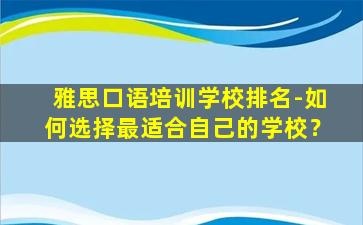 雅思口语培训学校排名-如何选择最适合自己的学校？